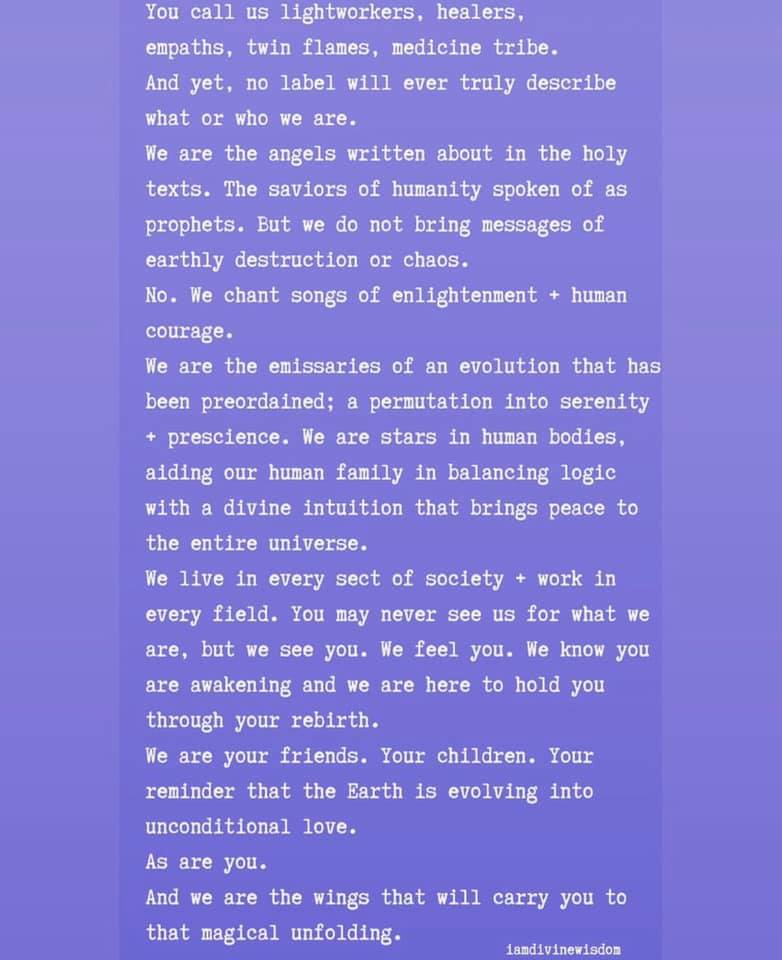 You call us lightworkers, healers, empaths, twin flames, medicine tribe.
And yet, no label will ever truly describe what or who we are.
We are the angels written about in the holy texts. The saviors of humanity spoken of as prophets. But we do not bring messages of earthly destruction or chaos.
No. We chant songs of enlightenment + human courage.
We are the emissaries of an evolution that has been preordained; a permutation into serenity + prescience. We are stars in human bodies, aiding our human family in balancing logic with a divine intuition that brings peace to the entire universe.
We live in every sect of society + work in every field. You may never see us for what we are, but we see you. We feel you. We know you are awakening and we are here to hold you through your rebirth.
We are your friends. Your children. Your reminder that the Earth is evolving into unconditional love.
As are you.
And we are the wings that will carry you to that magical unfolding.

iamdivinewisdom